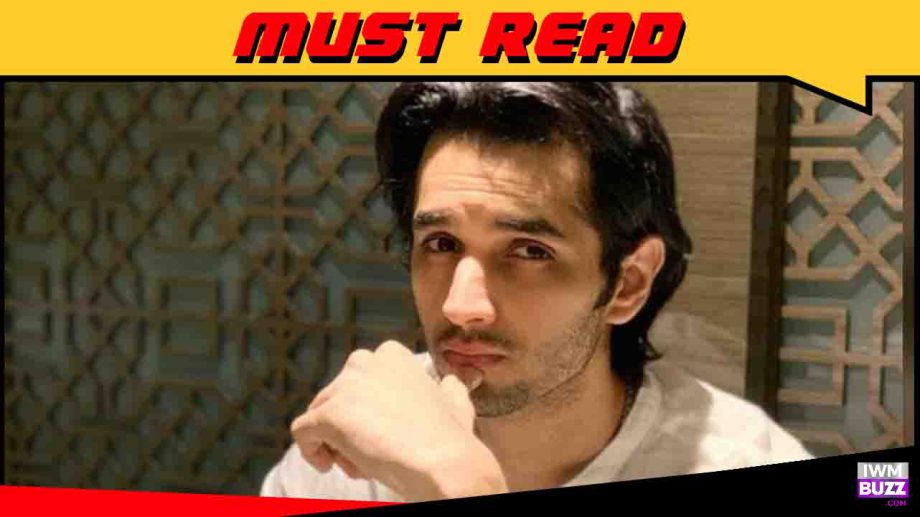 MUST READ

IWM
BUZZ
.COM